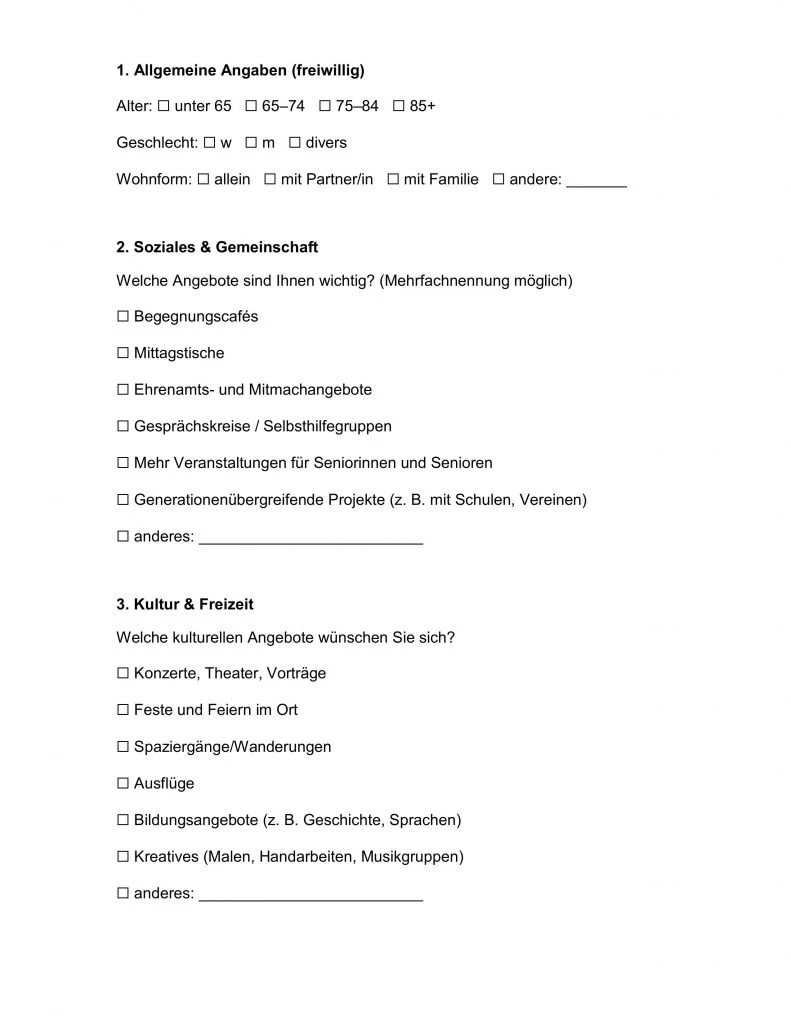 **1. Allgemeine Angaben (freiwillig)**

Alter: ☐ unter 65 ☐ 65–74 ☐ 75–84 ☐ 85+

Geschlecht: ☐ w ☐ m ☐ divers

Wohnform: ☐ allein ☐ mit Partner/in ☐ mit Familie ☐ andere: _______

**2. Soziales & Gemeinschaft**

Welche Angebote sind Ihnen wichtig? (Mehrfachnennung möglich)

☐ Begegnungscafés

☐ Mittagstische

☐ Ehrenamts- und Mitmachangebote

☐ Gesprächskreise / Selbsthilfegruppen

☐ Mehr Veranstaltungen für Seniorinnen und Senioren

☐ Generationenübergreifende Projekte (z. B. mit Schulen, Vereinen)

☐ anderes: __________________________

**3. Kultur & Freizeit**

Welche kulturellen Angebote wünschen Sie sich?

☐ Konzerte, Theater, Vorträge

☐ Feste und Feiern im Ort

☐ Spaziergänge/Wanderungen

☐ Ausflüge

☐ Bildungsangebote (z. B. Geschichte, Sprachen)

☐ Kreatives (Malen, Handarbeiten, Musikgruppen)

☐ anderes: __________________________